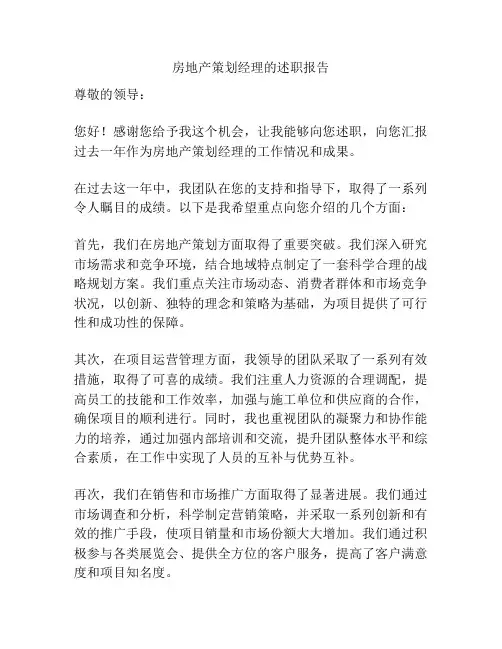 房地产策划经理的述职报告

尊敬的领导：

您好！感谢您给予我这个机会，让我能够向您述职，向您汇报过去一年作为房地产策划经理的工作情况和成果。

在过去这一年中，我团队在您的支持和指导下，取得了一系列令人瞩目的成绩。以下是我希望重点向您介绍的几个方面：

首先，我们在房地产策划方面取得了重要突破。我们深入研究市场需求和竞争环境，结合地域特点制定了一套科学合理的战略规划方案。我们重点关注市场动态、消费者群体和市场竞争状况，以创新、独特的理念和策略为基础，为项目提供了可行性和成功性的保障。

其次，在项目运营管理方面，我领导的团队采取了一系列有效措施，取得了可喜的成绩。我们注重人力资源的合理调配，提高员工的技能和工作效率，加强与施工单位和供应商的合作，确保项目的顺利进行。同时，我也重视团队的凝聚力和协作能力的培养，通过加强内部培训和交流，提升团队整体水平和综合素质，在工作中实现了人员的互补与优势互补。

再次，我们在销售和市场推广方面取得了显著进展。我们通过市场调查和分析，科学制定营销策略，并采取一系列创新和有效的推广手段，使项目销量和市场份额大大增加。我们通过积极参与各类展览会、提供全方位的客户服务，提高了客户满意度和项目知名度。